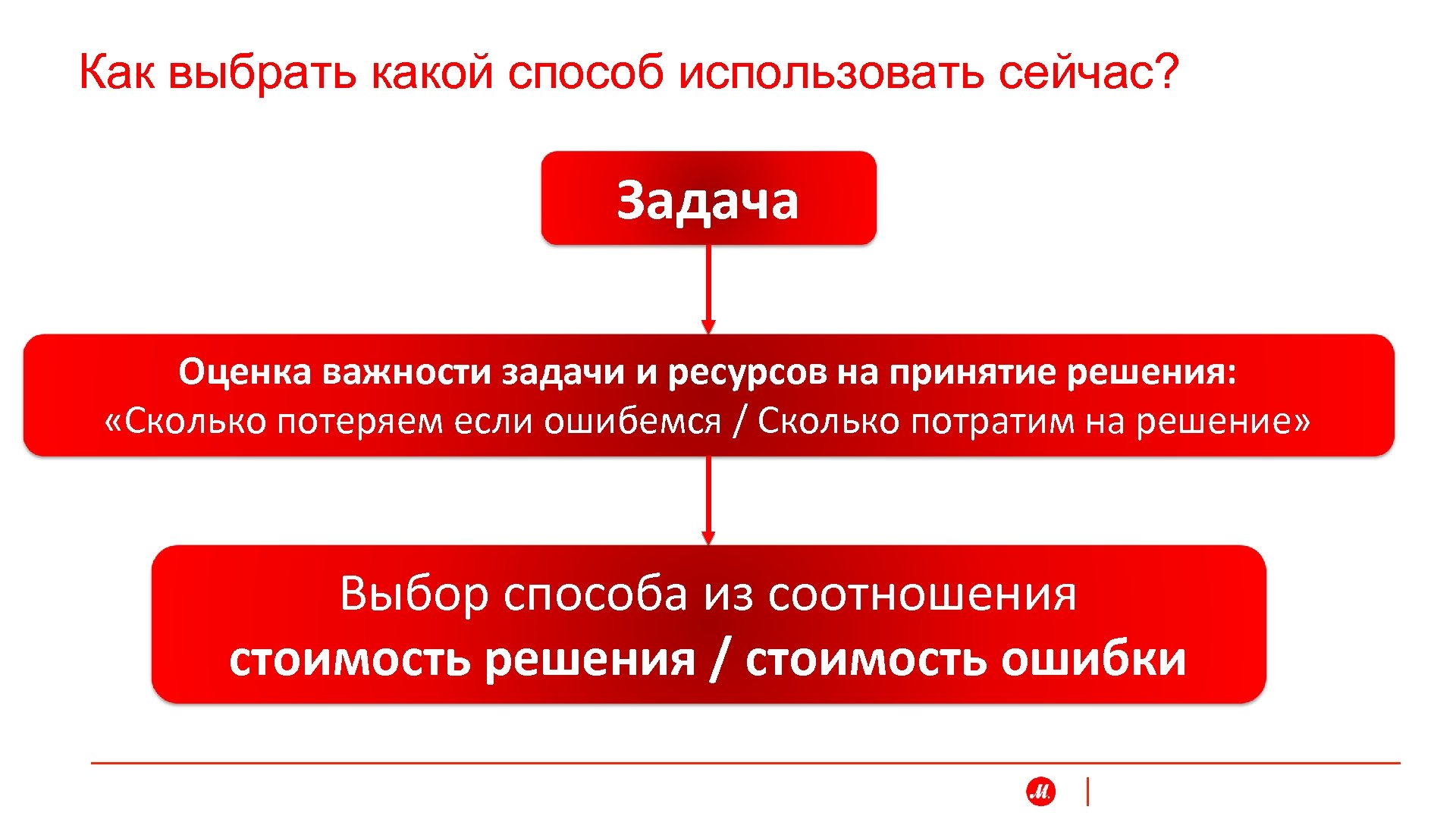 Как выбрать какой способ использовать сейчас?

Задача

Оценка важности задачи и ресурсов на принятие решения:
«Сколько потеряем если ошибемся / Сколько потратим на решение»

Выбор способа из соотношения
стоимость решения / стоимость ошибки

М.